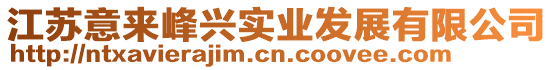 江苏意来峰兴实业发展有限公司
http://ntxavierajim.cn.coovee.com